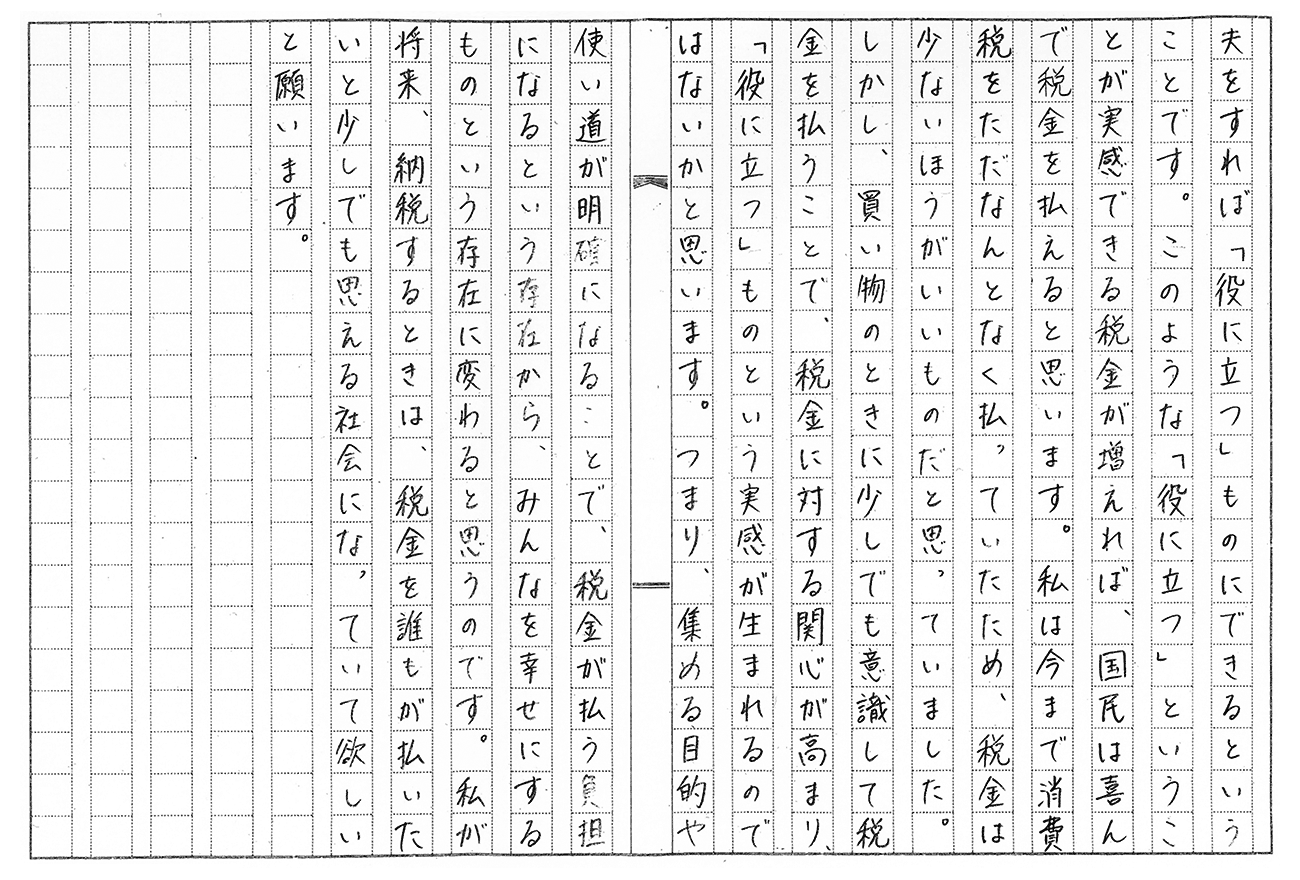 夫をすれば「役に立つ」ものにできるということです。このような「役に立つ」ということが実感できる税金が増えれば、国民は喜んで税金を払えると思います。私は今まで消費税をただなんとなく払っていたため、税金は少ないほうがいいものだと思っていました。しかし、買い物のときに少しでも意識して税金を払うことで、税金に対する関心が高まり、「役に立つ」ものという実感が生まれるのではないかと思います。つまり、集める目的や使い道が明確になることで、税金が払う負担になるという存在から、みんなを幸せにするものという存在に変わると思うのです。私が将来、納税するときは、税金を誰もが払いたいと少しでも思える社会になっていて欲しいと願います。